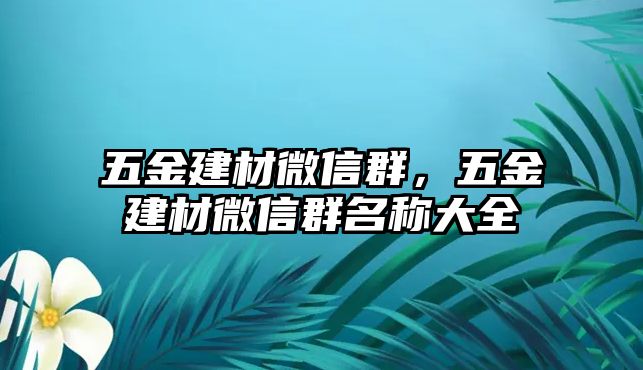 五金建材微信群，五金建材微信群名称大全